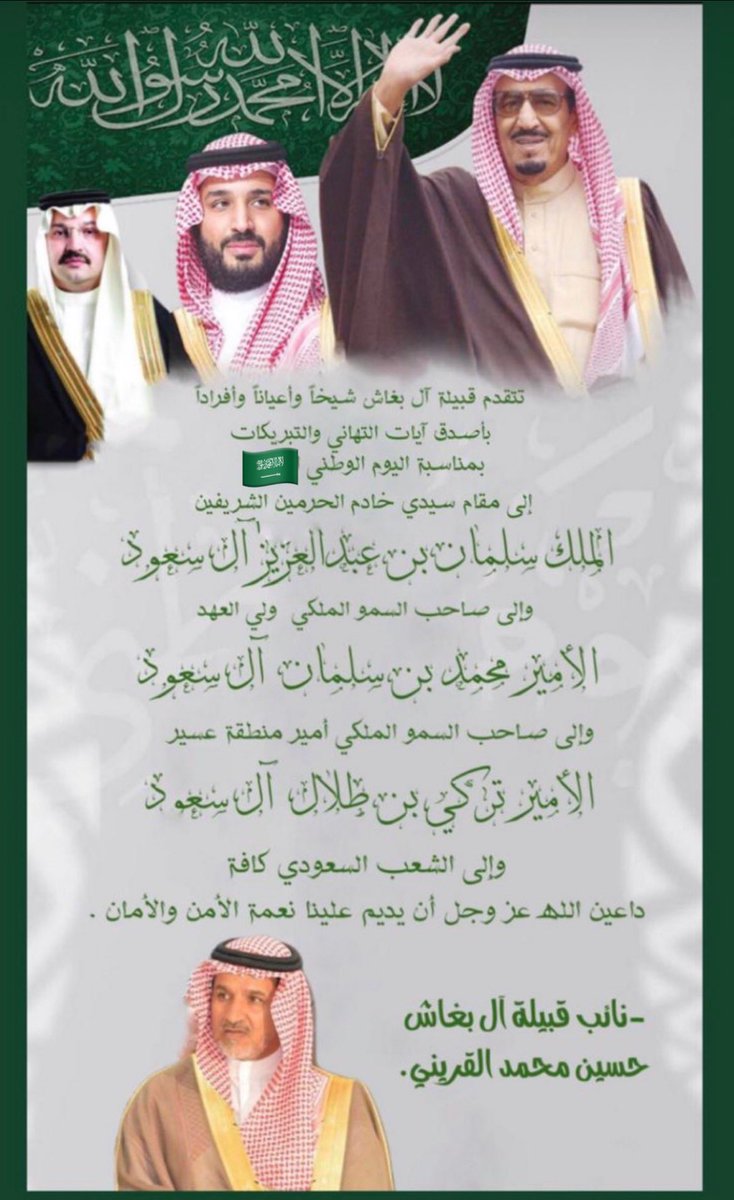 لا إله إلا الله محمد رسول الله

تتقدم قبيلة آل بغاش شيخاً وأعياناً وأفراداً
بأصدق آيات التهاني والتبريكات
بمناسبة اليوم الوطني
إلى مقام سيدي خادم الحرمين الشريفين

الملك سلمان بن عبدالعزيز آل سعود

وإلى صاحب السمو الملكي ولي العهد

الأمير محمد بن سلمان آل سعود

وإلى صاحب السمو الملكي أمير منطقة عسير

الأمير تركي بن طلال آل سعود

وإلى الشعب السعودي كافة
داعين الله عز وجل أن يديم علينا نعمة الأمن والأمان .

-نائب قبيلة آل بغاش
حسين محمد القريني.